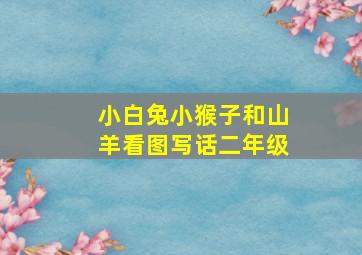 小白兔小猴子和山羊看图写话二年级